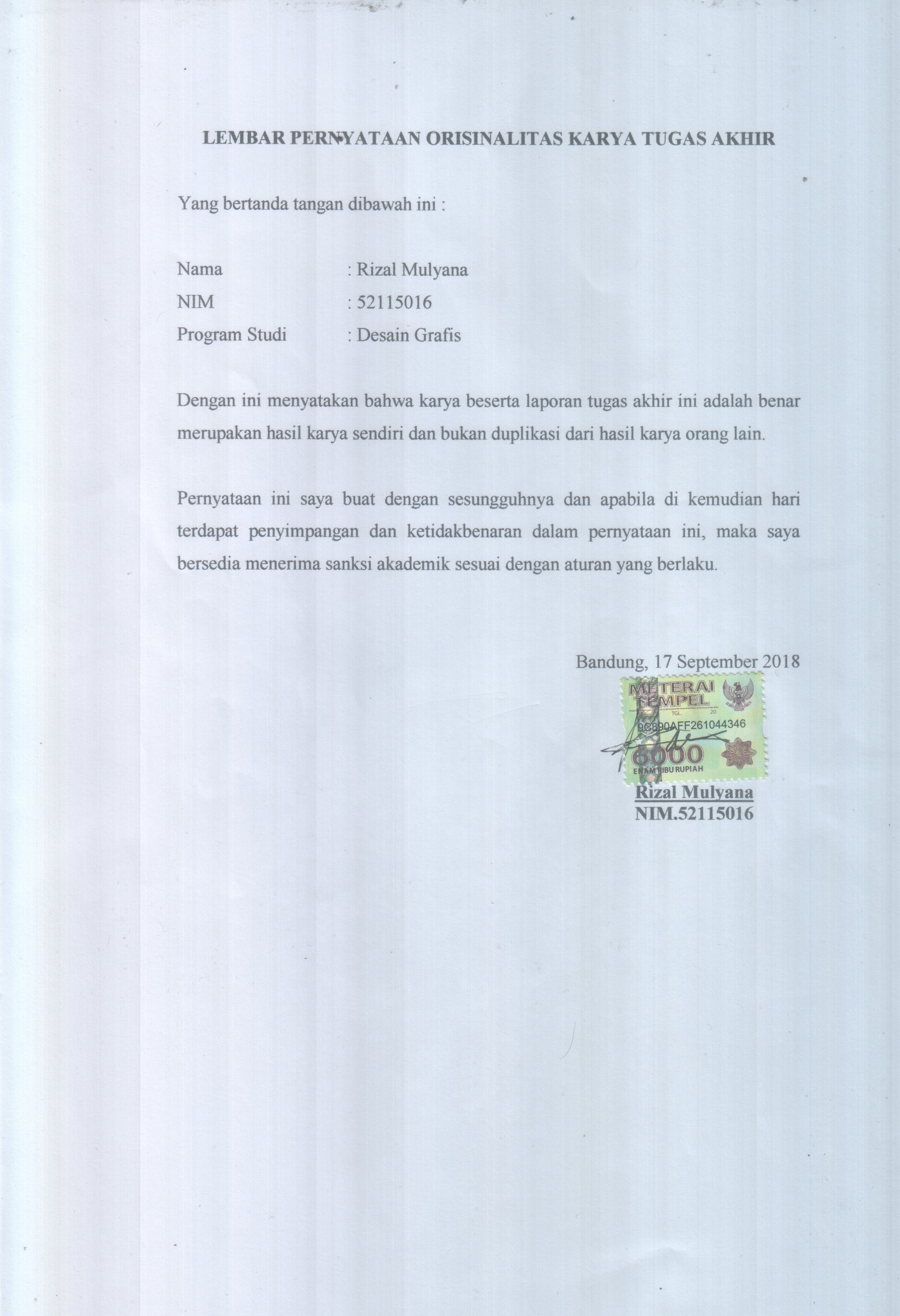 LEMBAR PERNYATAAN ORISINALITAS KARYA TUGAS AKHIR

Yang bertanda tangan dibawah ini :

Nama : Rizal Mulyana
NIM : 52115016
Program Studi : Desain Grafis

Dengan ini menyatakan bahwa karya beserta laporan tugas akhir ini adalah benar merupakan hasil karya sendiri dan bukan duplikasi dari hasil karya orang lain.

Pernyataan ini saya buat dengan sesungguhnya dan apabila di kemudian hari terdapat penyimpangan dan ketidakbenaran dalam pernyataan ini, maka saya bersedia menerima sanksi akademik sesuai dengan aturan yang berlaku.

Bandung, 17 September 2018

METERAI TEMPEL
TGL. 20
9C890AFF261044346
6000
ENAM RIBU RUPIAH

Rizal Mulyana
NIM.52115016